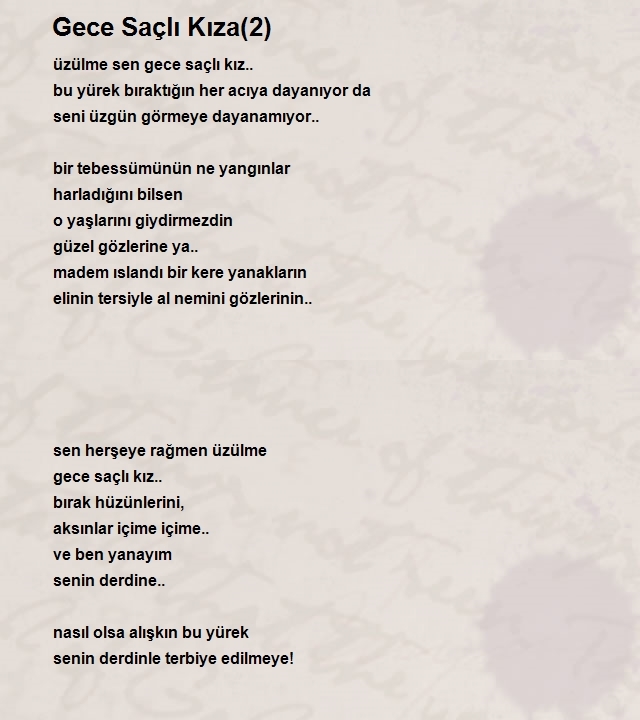 Gece Saçlı Kıza(2)

üzülme sen gece saçlı kız..
bu yürek bıraktığın her acıya dayanıyor da
seni üzgün görmeye dayanamıyor..

bir tebessümünün ne yangınlar
harladığını bilsen
o yaşlarını giydirmezdin
güzel gözlerine ya..
madem ıslandı bir kere yanakların
elinin tersiyle al nemini gözlerinin..

sen herşeye rağmen üzülme
gece saçlı kız..
bırak hüzünlerini,
aksınlar içime içime..
ve ben yanayım
senin derdine..

nasıl olsa alışkın bu yürek
senin derdinle terbiye edilmeye!